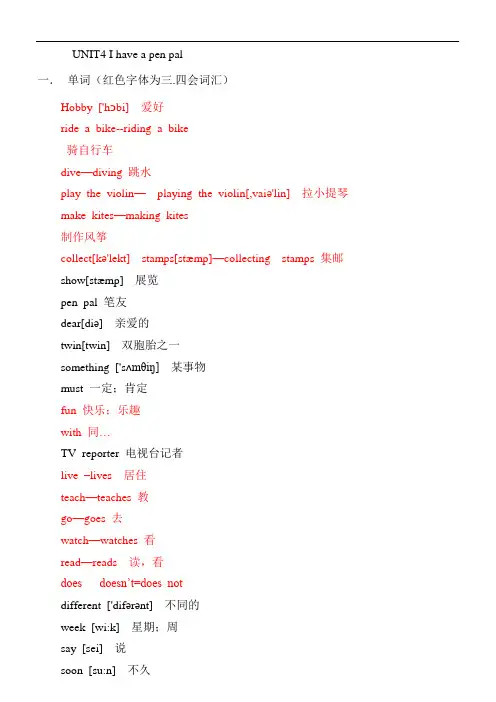 UNIT4 I have a pen pal

一. 单词（红色字体为三.四会词汇）

Hobby ['hɔbi] 爱好

ride a bike--riding a bike

骑自行车

dive—diving 跳水

play the violin— playing the violin[,vaiə'lin] 拉小提琴

make kites—making kites

制作风筝

collect[kə'lekt] stamps[stæmp]—collecting stamps 集邮

show[stæmp] 展览

pen pal 笔友

dear[diə] 亲爱的

twin[twin] 双胞胎之一

something ['sʌmθiŋ] 某事物

must 一定；肯定

fun 快乐；乐趣

with 同…

TV reporter 电视台记者

live –lives 居住

teach—teaches 教

go—goes 去

watch—watches 看

read—reads 读，看

does doesn't=does not

different ['difərənt] 不同的

week [wi:k] 星期；周

say [sei] 说

soon [su:n] 不久